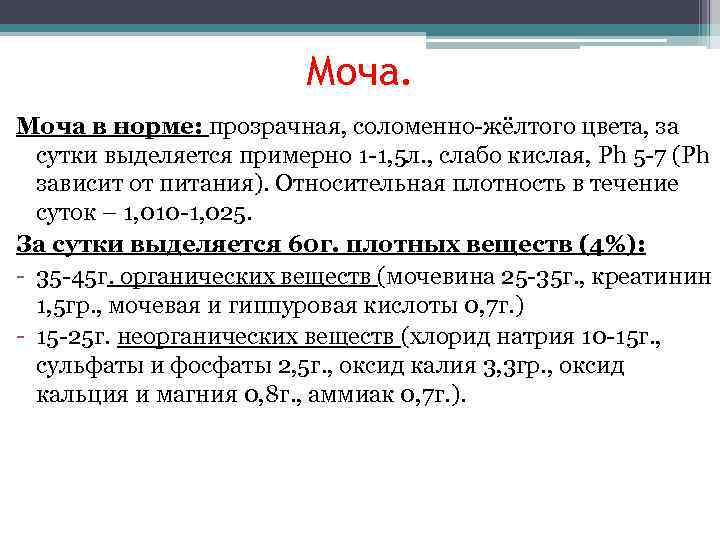 Моча.

Моча в норме: прозрачная, соломенно-жёлтого цвета, за сутки выделяется примерно 1-1,5л., слабо кислая, Ph 5-7 (Ph зависит от питания). Относительная плотность в течение суток – 1,010-1,025.

За сутки выделяется 60г. плотных веществ (4%):

- 35-45г. органических веществ (мочевина 25-35г., креатинин 1,5гр., мочевая и гиппуровая кислоты 0,7г.)
- 15-25г. неорганических веществ (хлорид натрия 10-15г., сульфаты и фосфаты 2,5г., оксид калия 3,3гр., оксид кальция и магния 0,8г., аммиак 0,7г.).